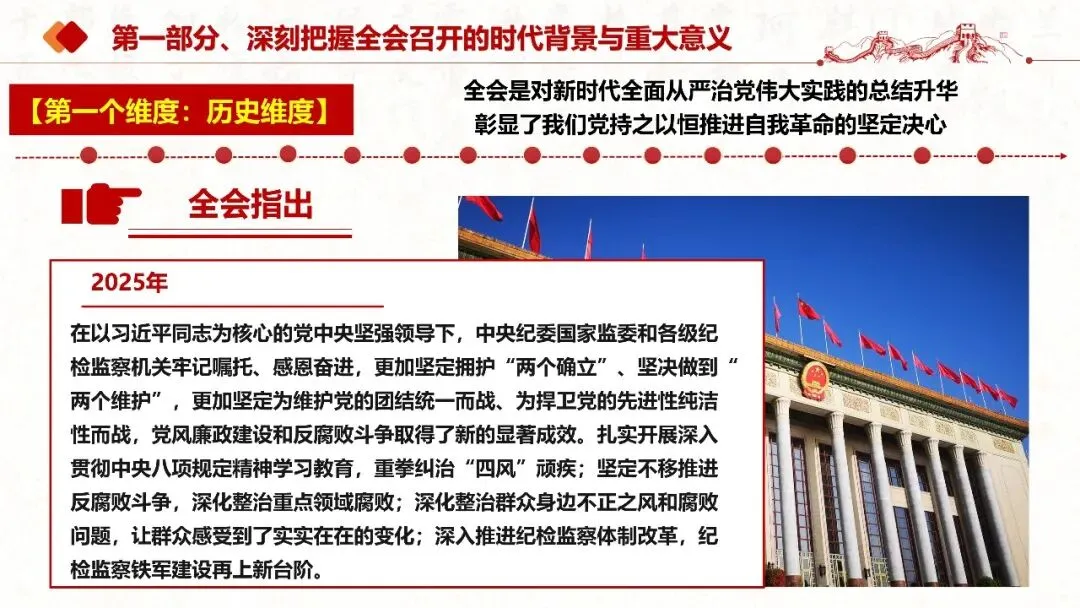 第一部分、深刻把握全会召开的时代背景与重大意义

【第一个维度：历史维度】

全会是对新时代全面从严治党伟大实践的总结升华
彰显了我们党持之以恒推进自我革命的坚定决心

全会指出

2025年

在以习近平同志为核心的党中央坚强领导下，中央纪委国家监委和各级纪检监察机关牢记嘱托、感恩奋进，更加坚定拥护“两个确立”、坚决做到“两个维护”，更加坚定为维护党的团结统一而战、为捍卫党的先进性纯洁性而战，党风廉政建设和反腐败斗争取得了新的显著成效。扎实开展深入贯彻中央八项规定精神学习教育，重拳纠治“四风”顽疾；坚定不移推进反腐败斗争，深化整治重点领域腐败；深化整治群众身边不正之风和腐败问题，让群众感受到了实实在在的变化；深入推进纪检监察体制改革，纪检监察铁军建设再上新台阶。